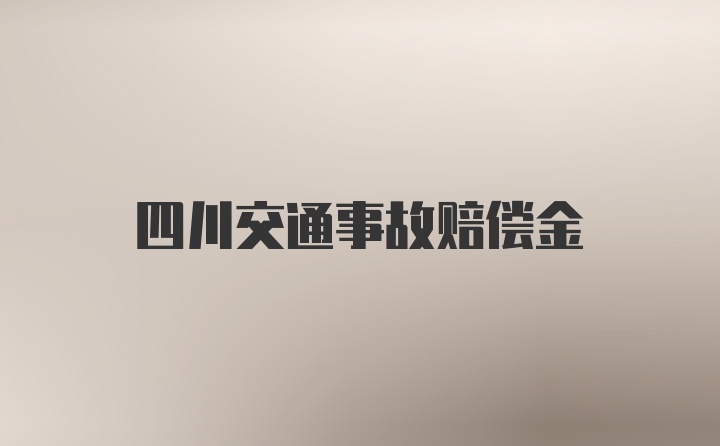 四川交通事故赔偿金